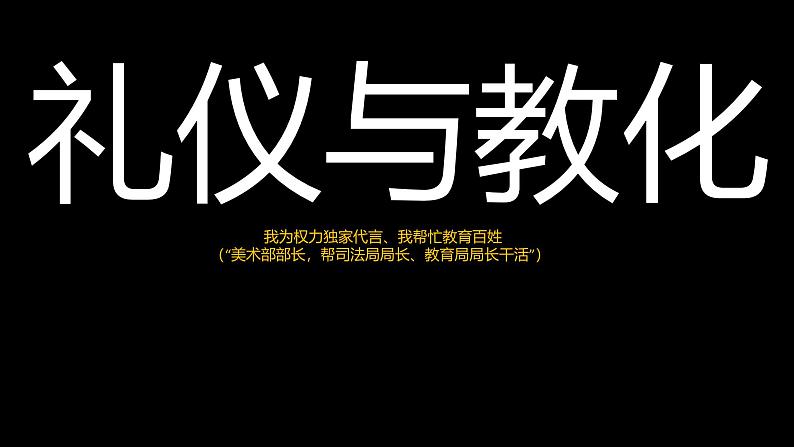 礼仪与教化

我为权力独家代言、我帮忙教育百姓
（“美术部部长，帮司法局局长、教育局局长干活”）